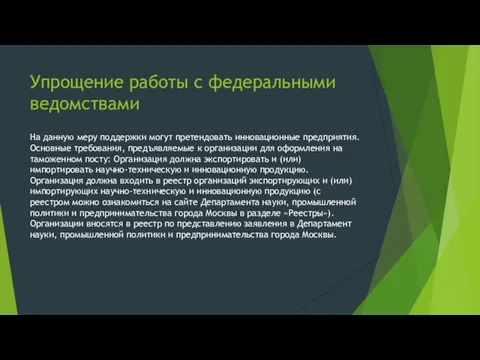 Упрощение работы с федеральными ведомствами

На данную меру поддержки могут претендовать инновационные предприятия. Основные требования, предъявляемые к организации для оформления на таможенном посту: Организация должна экспортировать и (или) импортировать научно-техническую и инновационную продукцию. Организация должна входить в реестр организаций экспортирующих и (или) импортирующих научно-техническую и инновационную продукцию (с реестром можно ознакомиться на сайте Департамента науки, промышленной политики и предпринимательства города Москвы в разделе «Реестры»). Организации вносятся в реестр по представлению заявления в Департамент науки, промышленной политики и предпринимательства города Москвы.